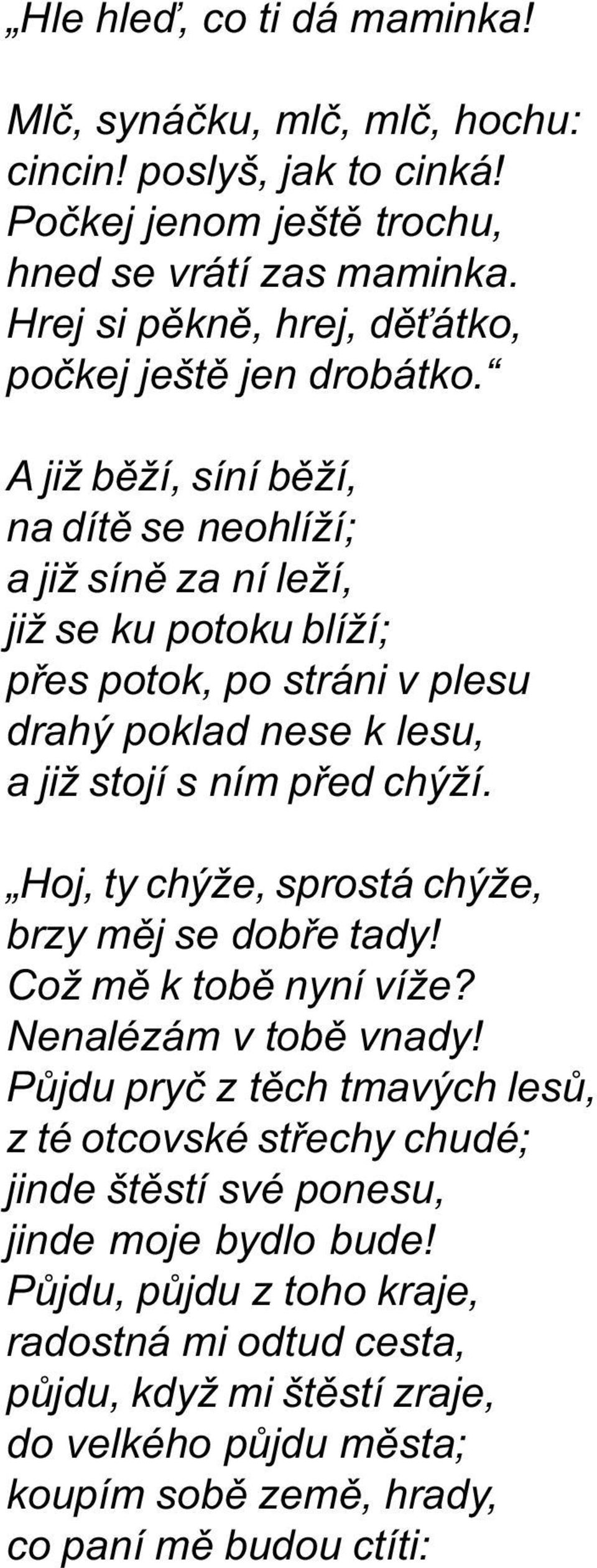 „Hle hleď, co ti dá maminka!

Mlč, synáčku, mlč, mlč, hochu:
cincin! poslyš, jak to cinká!
Počkej jenom ještě trochu,
hned se vrátí zas maminka.
Hrej si pěkně, hrej, děťátko,
počkej ještě jen drobátko.“

A již běží, síní běží,
na dítě se neohlíží;
a již síně za ní leží,
již se ku potoku blíží;
přes potok, po stráni v plesu
drahý poklad nese k lesu,
a již stojí s ním před chýží.

„Hoj, ty chýže, sprostá chýže,
brzy měj se dobře tady!
Což mě k tobě nyní víže?
Nenalézám v tobě vnady!
Půjdu pryč z těch tmavých lesů,
z té otcovské střechy chudé;
jinde štěstí své ponesu,
jinde moje bydlo bude!
Půjdu, půjdu z toho kraje,
radostná mi odtud cesta,
půjdu, když mi štěstí zraje,
do velkého půjdu města;
koupím sobě země, hrady,
co paní mě budou ctíti: